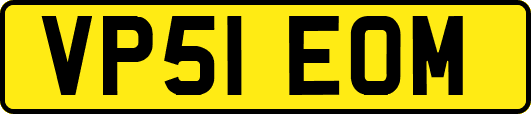 VP51 EOM